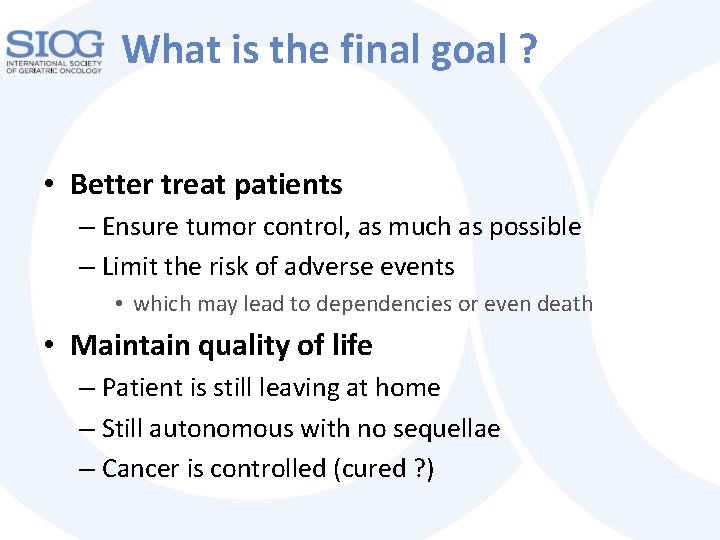 SIOG
INTERNATIONAL SOCIETY OF GERIATRIC ONCOLOGY

What is the final goal ?

• Better treat patients
– Ensure tumor control, as much as possible
– Limit the risk of adverse events
• which may lead to dependencies or even death

• Maintain quality of life
– Patient is still leaving at home
– Still autonomous with no sequellae
– Cancer is controlled (cured ?)